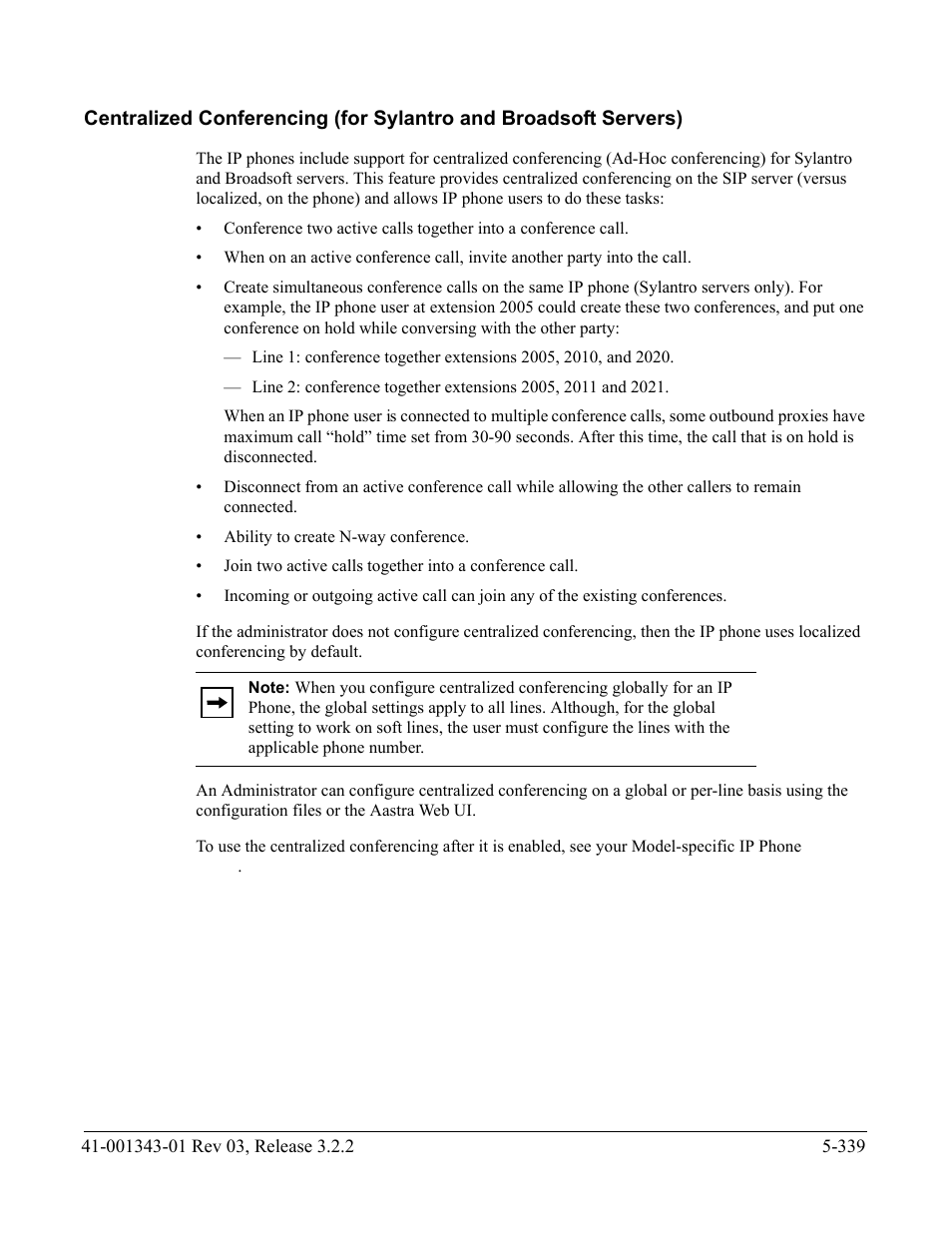 Centralized Conferencing (for Sylantro and Broadsoft Servers)

The IP phones include support for centralized conferencing (Ad-Hoc conferencing) for Sylantro and Broadsoft servers. This feature provides centralized conferencing on the SIP server (versus localized, on the phone) and allows IP phone users to do these tasks:

• Conference two active calls together into a conference call.

• When on an active conference call, invite another party into the call.

• Create simultaneous conference calls on the same IP phone (Sylantro servers only). For example, the IP phone user at extension 2005 could create these two conferences, and put one conference on hold while conversing with the other party:

— Line 1: conference together extensions 2005, 2010, and 2020.

— Line 2: conference together extensions 2005, 2011 and 2021.

When an IP phone user is connected to multiple conference calls, some outbound proxies have maximum call “hold” time set from 30-90 seconds. After this time, the call that is on hold is disconnected.

• Disconnect from an active conference call while allowing the other callers to remain connected.

• Ability to create N-way conference.

• Join two active calls together into a conference call.

• Incoming or outgoing active call can join any of the existing conferences.

If the administrator does not configure centralized conferencing, then the IP phone uses localized conferencing by default.

Note: When you configure centralized conferencing globally for an IP Phone, the global settings apply to all lines. Although, for the global setting to work on soft lines, the user must configure the lines with the applicable phone number.

An Administrator can configure centralized conferencing on a global or per-line basis using the configuration files or the Aastra Web UI.

To use the centralized conferencing after it is enabled, see your Model-specific IP Phone .

41-001343-01 Rev 03, Release 3.2.2 5-339